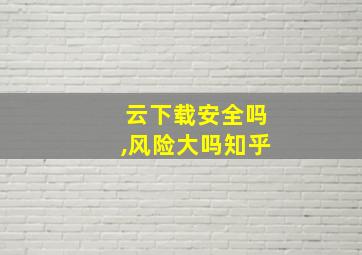 云下载安全吗
,风险大吗知乎